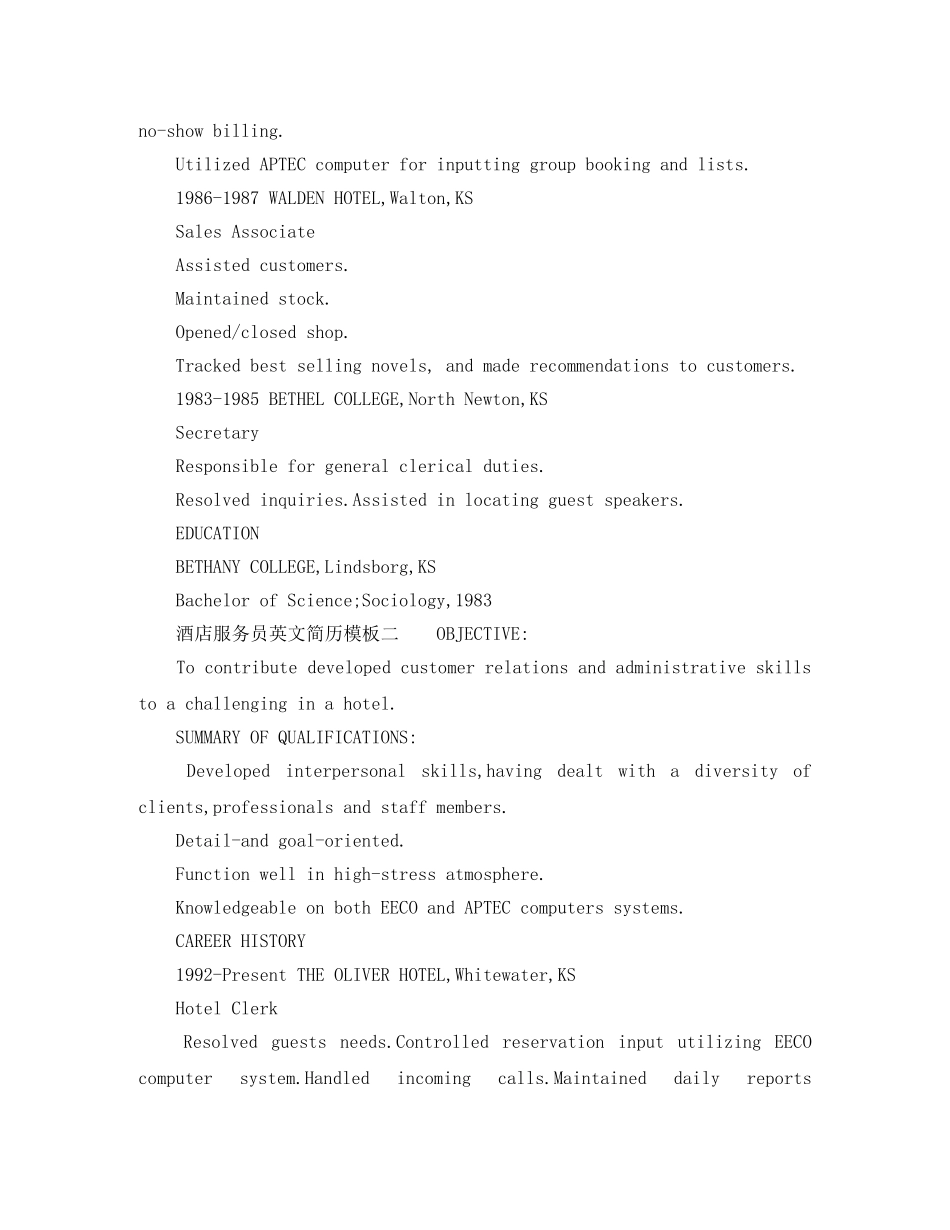 no-show billing.

Utilized APTEC computer for inputting group booking and lists.

1986-1987 WALDEN HOTEL,Walton,KS

Sales Associate

Assisted customers.

Maintained stock.

Opened/closed shop.

Tracked best selling novels, and made recommendations to customers.

1983-1985 BETHEL COLLEGE,North Newton,KS

Secretary

Responsible for general clerical duties.

Resolved inquiries.Assisted in locating guest speakers.

EDUCATION

BETHANY COLLEGE,Lindsborg,KS

Bachelor of Science;Sociology,1983

酒店服务员英文简历模板二 OBJECTIVE:

To contribute developed customer relations and administrative skills to a challenging in a hotel.

SUMMARY OF QUALIFICATIONS:

Developed interpersonal skills,having dealt with a diversity of clients,professionals and staff members.

Detail-and goal-oriented.

Function well in high-stress atmosphere.

Knowledgeable on both EECO and APTEC computers systems.

CAREER HISTORY

1992-Present THE OLIVER HOTEL,Whitewater,KS

Hotel Clerk

Resolved guests needs.Controlled reservation input utilizing EECO computer system.Handled incoming calls.Maintained daily reports